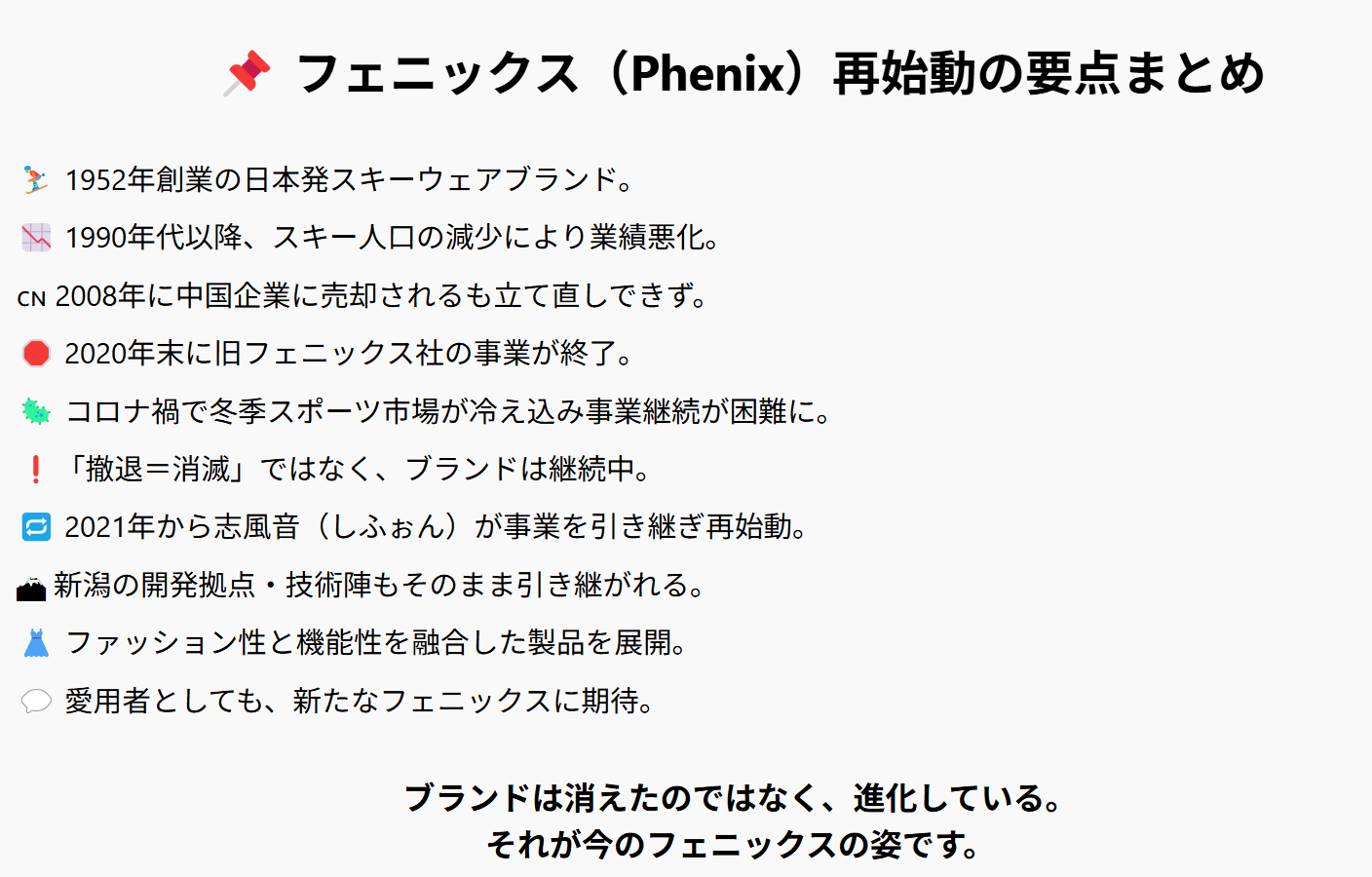 フェニックス（Phenix）再始動の要点まとめ

1952年創業の日本発スキーウェアブランド。

1990年代以降、スキー人口の減少により業績悪化。

CN 2008年に中国企業に売却されるも立て直しできず。

2020年末に旧フェニックス社の事業が終了。

コロナ禍で冬季スポーツ市場が冷え込み事業継続が困難に。

「撤退＝消滅」ではなく、ブランドは継続中。

2021年から志風音（しふぉん）が事業を引き継ぎ再始動。

新潟の開発拠点・技術陣もそのまま引き継がれる。

ファッション性と機能性を融合した製品を展開。

愛用者としても、新たなフェニックスに期待。

ブランドは消えたのではなく、進化している。
それが今のフェニックスの姿です。